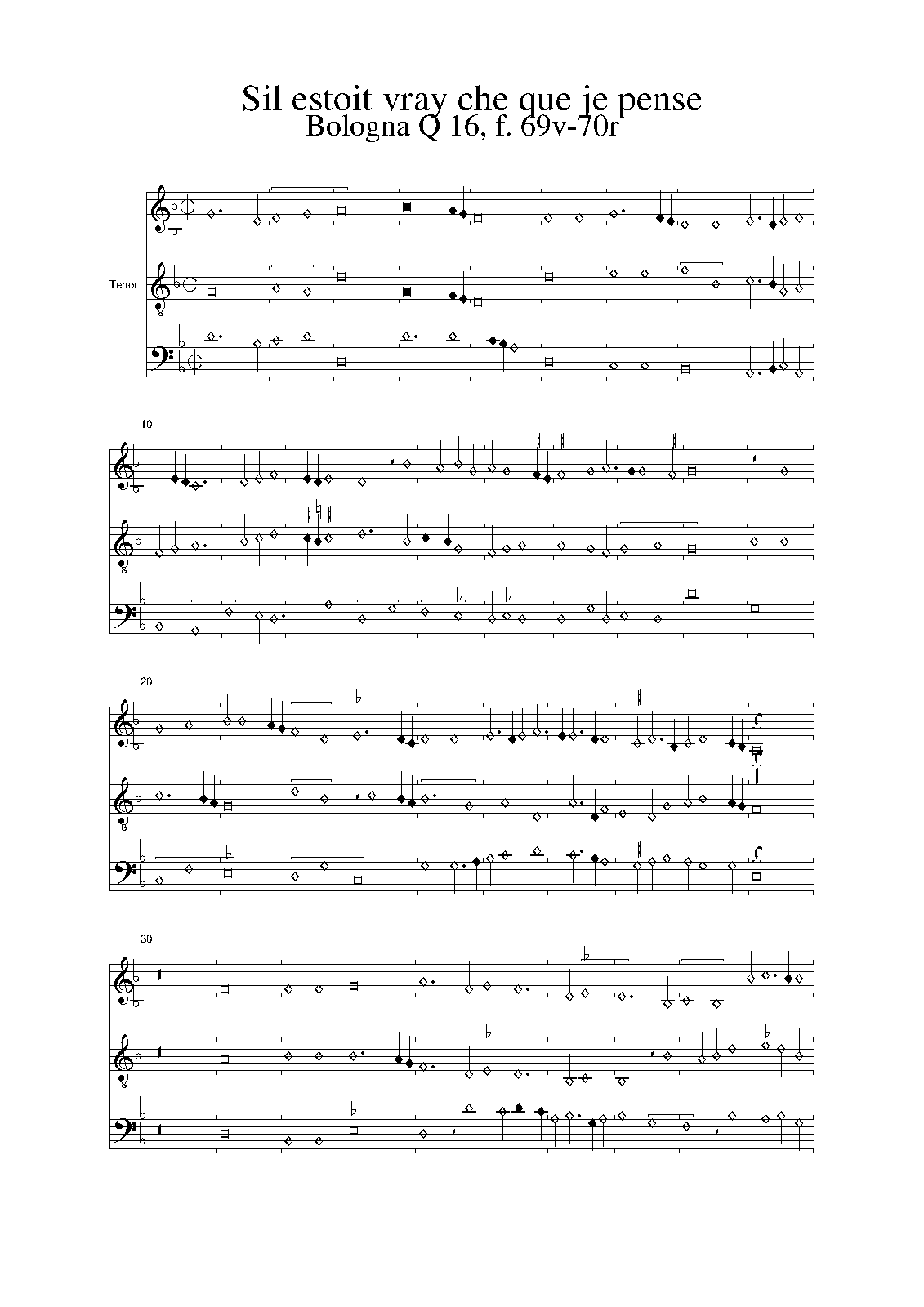 Sil estoit vray che que je pense
Bologna Q 16, f. 69v-70r

Tenor

10

20

30